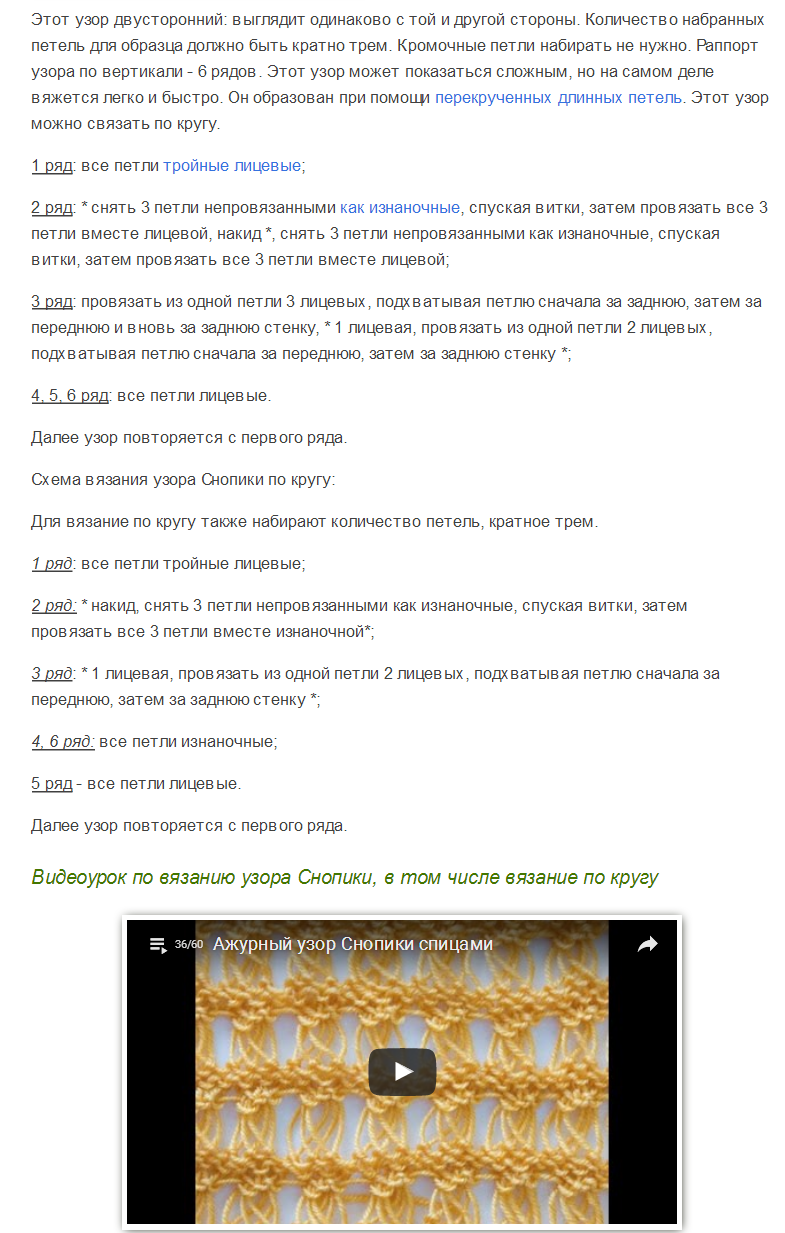 Этот узор двусторонний: выглядит одинаково с той и другой стороны. Количество набранных петель для образца должно быть кратно трем. Кромочные петли набирать не нужно. Раппорт узора по вертикали - 6 рядов. Этот узор может показаться сложным, но на самом деле вяжется легко и быстро. Он образован при помощи перекрученных длинных петель. Этот узор можно связать по кругу.

1 ряд: все петли тройные лицевые;

2 ряд: * снять 3 петли непровязанными как изнаночные, спуская витки, затем провязать все 3 петли вместе лицевой, накид *, снять 3 петли непровязанными как изнаночные, спуская витки, затем провязать все 3 петли вместе лицевой;

3 ряд: провязать из одной петли 3 лицевых, подхватывая петлю сначала за заднюю, затем за переднюю и вновь за заднюю стенку, * 1 лицевая, провязать из одной петли 2 лицевых, подхватывая петлю сначала за переднюю, затем за заднюю стенку *;

4, 5, 6 ряд: все петли лицевые.

Далее узор повторяется с первого ряда.

Схема вязания узора Снопики по кругу:

Для вязание по кругу также набирают количество петель, кратное трем.

1 ряд: все петли тройные лицевые;

2 ряд: * накид, снять 3 петли непровязанными как изнаночные, спуская витки, затем провязать все 3 петли вместе изнаночной*;

3 ряд: * 1 лицевая, провязать из одной петли 2 лицевых, подхватывая петлю сначала за переднюю, затем за заднюю стенку *;

4, 6 ряд: все петли изнаночные;

5 ряд - все петли лицевые.

Далее узор повторяется с первого ряда.

Видеоурок по вязанию узора Снопики, в том числе вязание по кругу

36/60 Ажурный узор Снопики спицами